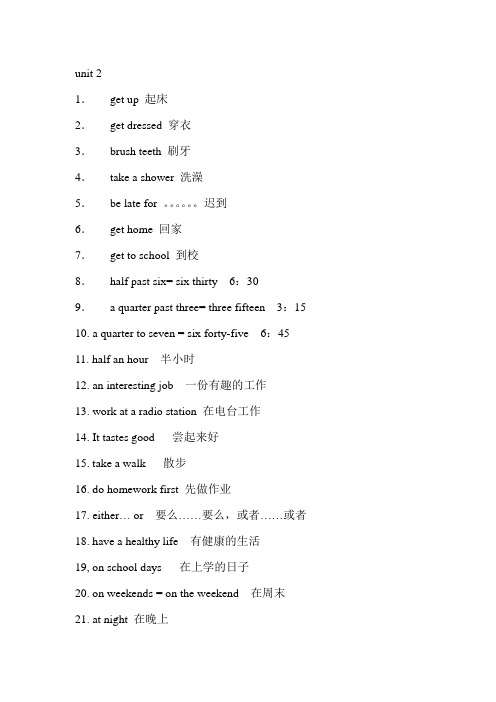 unit 2

1. get up 起床

2. get dressed 穿衣

3. brush teeth 刷牙

4. take a shower 洗澡

5. be late for 。。。。。。迟到

6. get home 回家

7. get to school 到校

8. half past six= six thirty 6：30

9. a quarter past three= three fifteen 3：15

10. a quarter to seven = six forty-five 6：45

11. half an hour 半小时

12. an interesting job 一份有趣的工作

13. work at a radio station 在电台工作

14. It tastes good 尝起来好

15. take a walk 散步

16. do homework first 先做作业

17. either… or 要么……要么，或者……或者

18. have a healthy life 有健康的生活

19, on school days 在上学的日子

20. on weekends = on the weekend 在周末

21. at night 在晚上